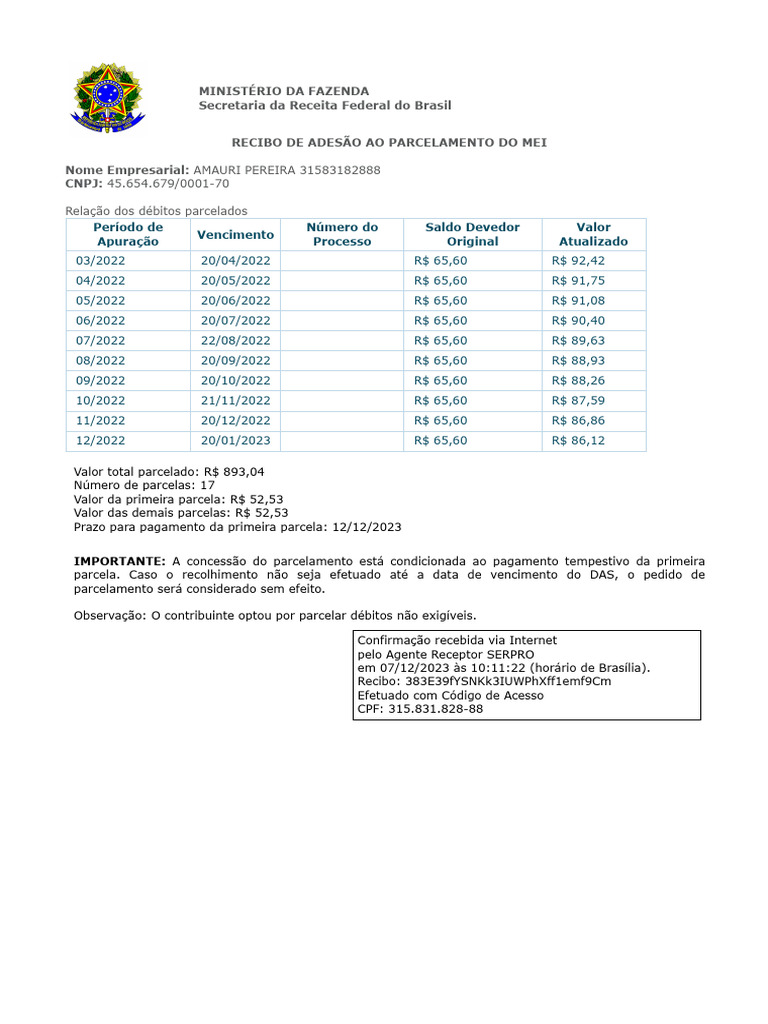 MINISTÉRIO DA FAZENDA
Secretaria da Receita Federal do Brasil

RECIBO DE ADESÃO AO PARCELAMENTO DO MEI

Nome Empresarial: AMAURI PEREIRA 31583182888
CNPJ: 45.654.679/0001-70

Relação dos débitos parcelados

| Período de Apuração | Vencimento | Número do Processo | Saldo Devedor Original | Valor Atualizado |
|---|---|---|---|---|
| 03/2022 | 20/04/2022 | | R$ 65,60 | R$ 92,42 |
| 04/2022 | 20/05/2022 | | R$ 65,60 | R$ 91,75 |
| 05/2022 | 20/06/2022 | | R$ 65,60 | R$ 91,08 |
| 06/2022 | 20/07/2022 | | R$ 65,60 | R$ 90,40 |
| 07/2022 | 22/08/2022 | | R$ 65,60 | R$ 89,63 |
| 08/2022 | 20/09/2022 | | R$ 65,60 | R$ 88,93 |
| 09/2022 | 20/10/2022 | | R$ 65,60 | R$ 88,26 |
| 10/2022 | 21/11/2022 | | R$ 65,60 | R$ 87,59 |
| 11/2022 | 20/12/2022 | | R$ 65,60 | R$ 86,86 |
| 12/2022 | 20/01/2023 | | R$ 65,60 | R$ 86,12 |

Valor total parcelado: R$ 893,04
Número de parcelas: 17
Valor da primeira parcela: R$ 52,53
Valor das demais parcelas: R$ 52,53
Prazo para pagamento da primeira parcela: 12/12/2023

IMPORTANTE: A concessão do parcelamento está condicionada ao pagamento tempestivo da primeira parcela. Caso o recolhimento não seja efetuado até a data de vencimento do DAS, o pedido de parcelamento será considerado sem efeito.

Observação: O contribuinte optou por parcelar débitos não exigíveis.

Confirmação recebida via Internet
pelo Agente Receptor SERPRO
em 07/12/2023 às 10:11:22 (horário de Brasília).
Recibo: 383E39fYSNKk3IUWPhXff1emf9Cm
Efetuado com Código de Acesso
CPF: 315.831.828-88